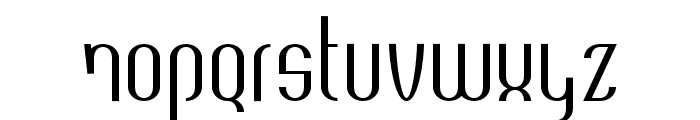 nopqrstuvwxyz